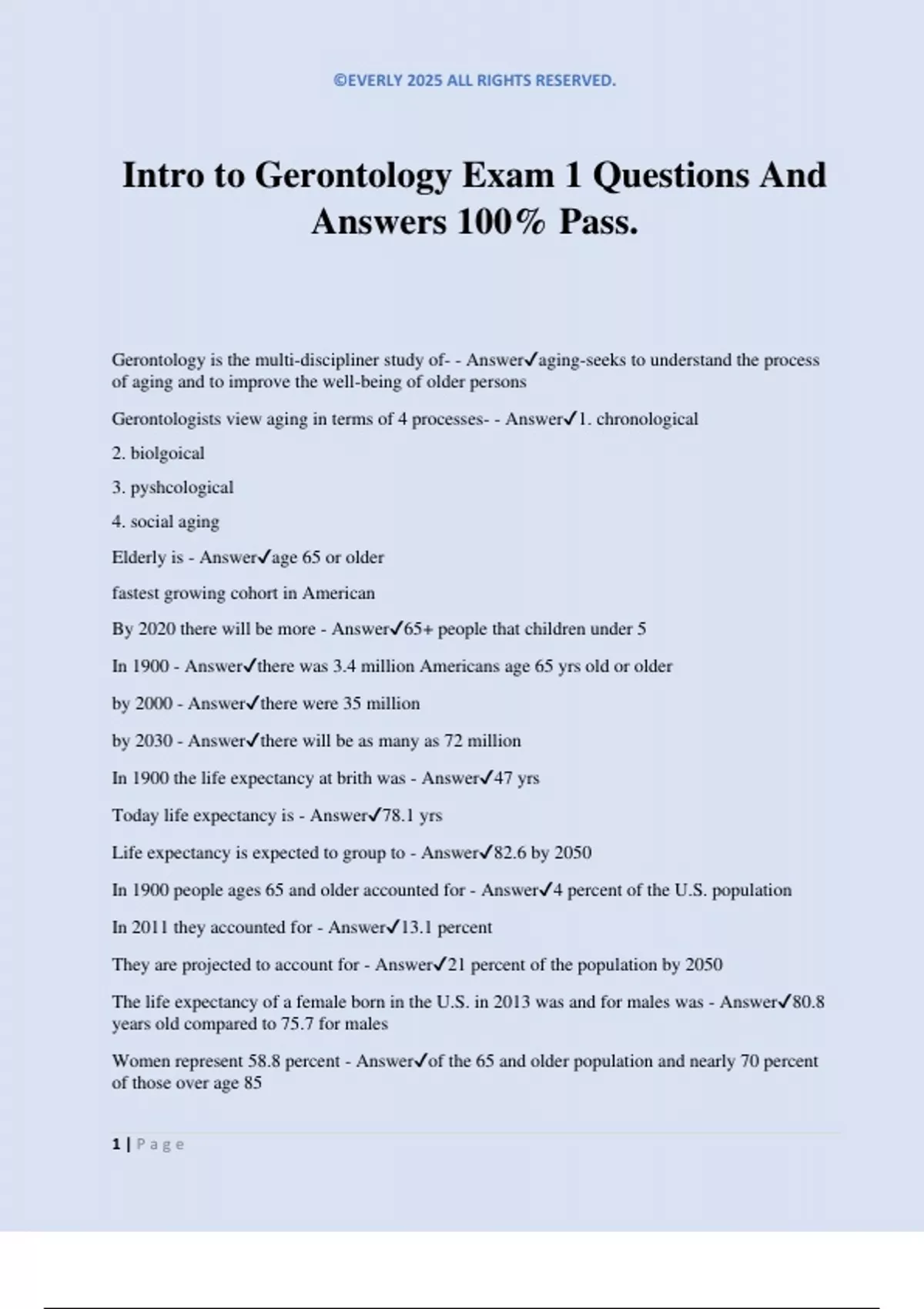 ©EVERLY 2025 ALL RIGHTS RESERVED.

Intro to Gerontology Exam 1 Questions And Answers 100% Pass.

Gerontology is the multi-discipliner study of- - Answer✓aging-seeks to understand the process of aging and to improve the well-being of older persons

Gerontologists view aging in terms of 4 processes- - Answer✓1. chronological

2. biolgoical

3. pyshcological

4. social aging

Elderly is - Answer✓age 65 or older

fastest growing cohort in American

By 2020 there will be more - Answer✓65+ people that children under 5

In 1900 - Answer✓there was 3.4 million Americans age 65 yrs old or older

by 2000 - Answer✓there were 35 million

by 2030 - Answer✓there will be as many as 72 million

In 1900 the life expectancy at brith was - Answer✓47 yrs

Today life expectancy is - Answer✓78.1 yrs

Life expectancy is expected to group to - Answer✓82.6 by 2050

In 1900 people ages 65 and older accounted for - Answer✓4 percent of the U.S. population

In 2011 they accounted for - Answer✓13.1 percent

They are projected to account for - Answer✓21 percent of the population by 2050

The life expectancy of a female born in the U.S. in 2013 was and for males was - Answer✓80.8 years old compared to 75.7 for males

Women represent 58.8 percent - Answer✓of the 65 and older population and nearly 70 percent of those over age 85

1 | Page